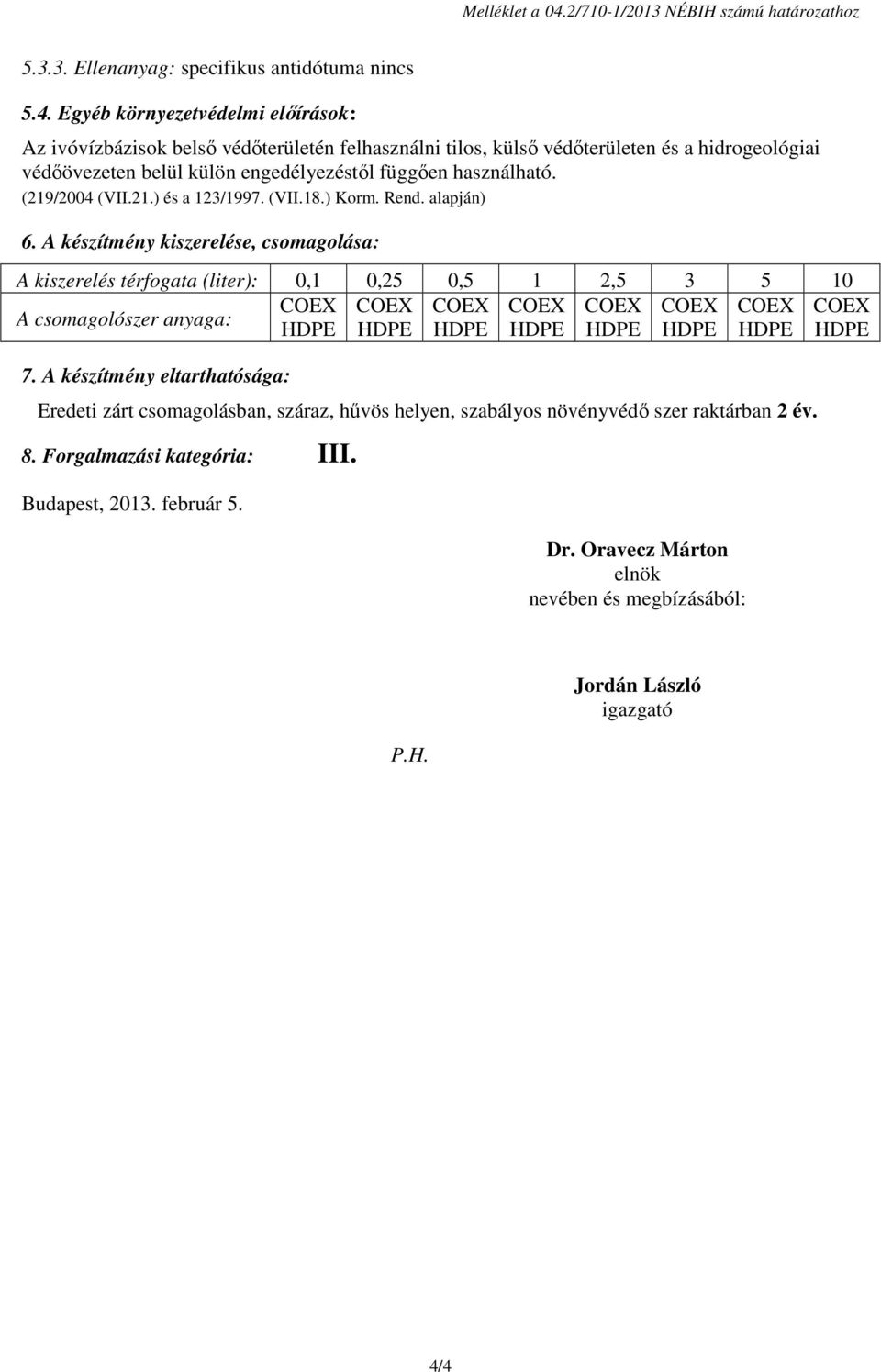 Melléklet a 04.2/710-1/2013 NÉBIH számú határozathoz

5.3.3. Ellenanyag: specifikus antidótuma nincs

5.4. Egyéb környezetvédelmi előírások:

Az ivóvízbázisok belső védőterületén felhasználni tilos, külső védőterületen és a hidrogeológiai védőövezeten belül külön engedélyezéstől függően használható. (219/2004 (VII.21.) és a 123/1997. (VII.18.) Korm. Rend. alapján)

6. A készítmény kiszerelése, csomagolása:

| A kiszerelés térfogata (liter): | 0,1 | 0,25 | 0,5 | 1 | 2,5 | 3 | 5 | 10 |
|---|---|---|---|---|---|---|---|---|
| A csomagolószer anyaga: | COEX HDPE | COEX HDPE | COEX HDPE | COEX HDPE | COEX HDPE | COEX HDPE | COEX HDPE | COEX HDPE |

7. A készítmény eltarthatósága:

Eredeti zárt csomagolásban, száraz, hűvös helyen, szabályos növényvédő szer raktárban 2 év.

8. Forgalmazási kategória: III.

Budapest, 2013. február 5.

Dr. Oravecz Márton
elnök
nevében és megbízásából:

Jordán László
igazgató

P.H.

4/4